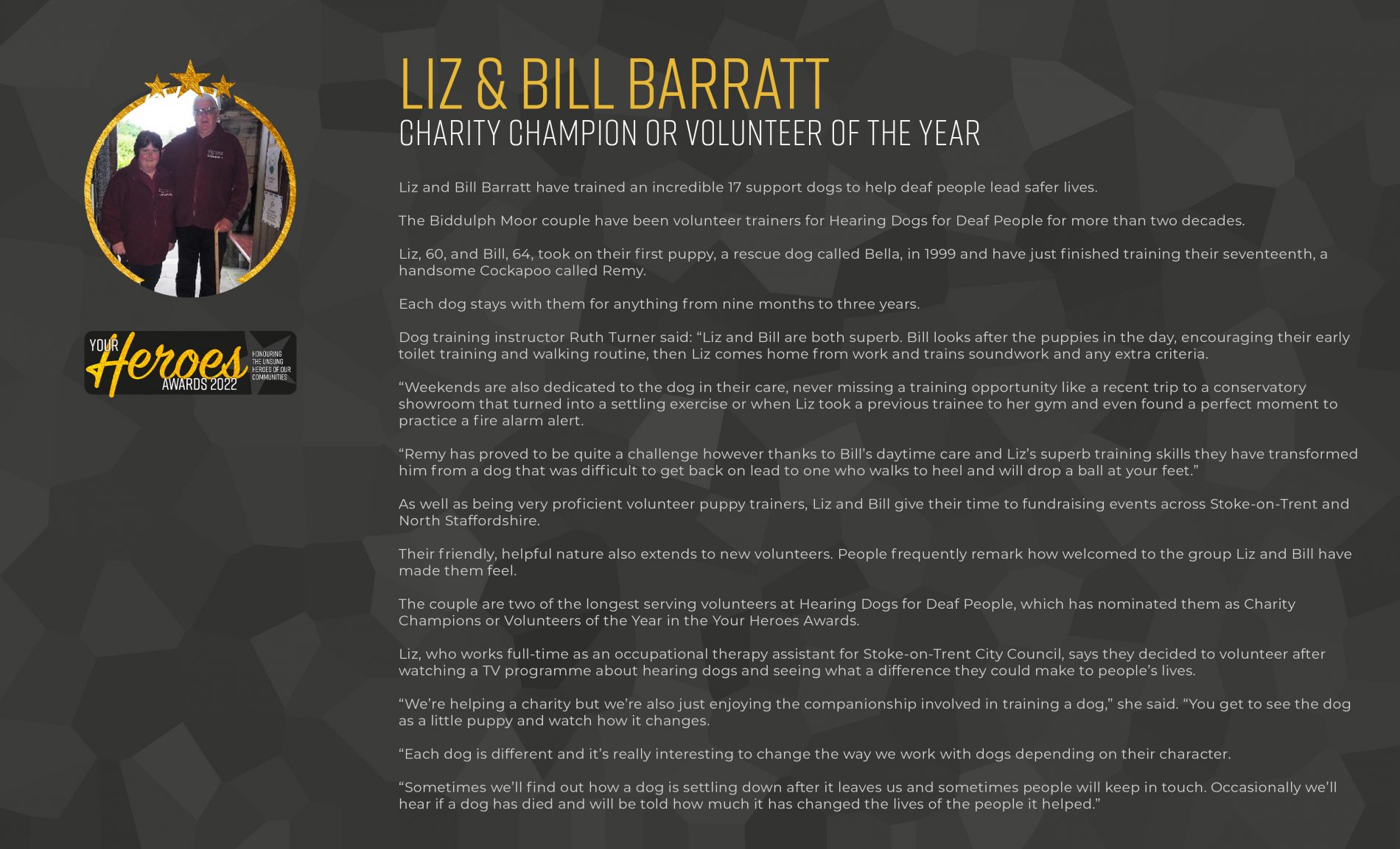 YOUR Heroes AWARDS 2022 HONOURING THE UNSUNG HEROES OF OUR COMMUNITIES

LIZ & BILL BARRATT
CHARITY CHAMPION OR VOLUNTEER OF THE YEAR

Liz and Bill Barratt have trained an incredible 17 support dogs to help deaf people lead safer lives.

The Biddulph Moor couple have been volunteer trainers for Hearing Dogs for Deaf People for more than two decades.

Liz, 60, and Bill, 64, took on their first puppy, a rescue dog called Bella, in 1999 and have just finished training their seventeenth, a handsome Cockapoo called Remy.

Each dog stays with them for anything from nine months to three years.

Dog training instructor Ruth Turner said: “Liz and Bill are both superb. Bill looks after the puppies in the day, encouraging their early toilet training and walking routine, then Liz comes home from work and trains soundwork and any extra criteria.

“Weekends are also dedicated to the dog in their care, never missing a training opportunity like a recent trip to a conservatory showroom that turned into a settling exercise or when Liz took a previous trainee to her gym and even found a perfect moment to practice a fire alarm alert.

“Remy has proved to be quite a challenge however thanks to Bill’s daytime care and Liz’s superb training skills they have transformed him from a dog that was difficult to get back on lead to one who walks to heel and will drop a ball at your feet.”

As well as being very proficient volunteer puppy trainers, Liz and Bill give their time to fundraising events across Stoke-on-Trent and North Staffordshire.

Their friendly, helpful nature also extends to new volunteers. People frequently remark how welcomed to the group Liz and Bill have made them feel.

The couple are two of the longest serving volunteers at Hearing Dogs for Deaf People, which has nominated them as Charity Champions or Volunteers of the Year in the Your Heroes Awards.

Liz, who works full-time as an occupational therapy assistant for Stoke-on-Trent City Council, says they decided to volunteer after watching a TV programme about hearing dogs and seeing what a difference they could make to people’s lives.

“We’re helping a charity but we’re also just enjoying the companionship involved in training a dog,” she said. “You get to see the dog as a little puppy and watch how it changes.

“Each dog is different and it’s really interesting to change the way we work with dogs depending on their character.

“Sometimes we’ll find out how a dog is settling down after it leaves us and sometimes people will keep in touch. Occasionally we’ll hear if a dog has died and will be told how much it has changed the lives of the people it helped.”